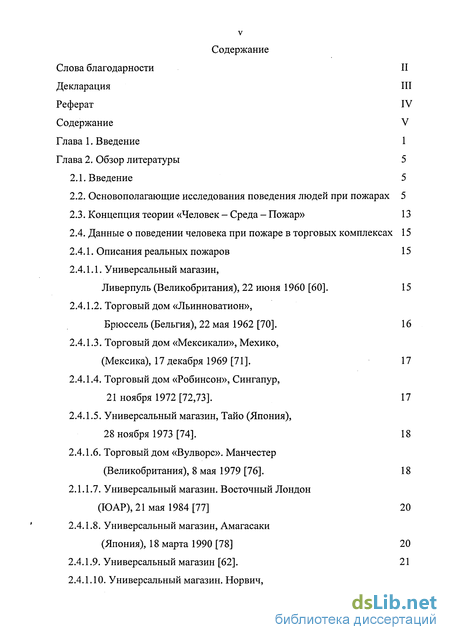 v

Содержание

Слова благодарности II

Декларация III

Реферат IV

Содержание V

Глава 1. Введение 1

Глава 2. Обзор литературы 5

2.1. Введение 5

2.2. Основополагающие исследования поведения людей при пожарах 5

2.3. Концепция теории «Человек – Среда – Пожар» 13

2.4. Данные о поведении человека при пожаре в торговых комплексах 15

2.4.1. Описания реальных пожаров 15

2.4.1.1. Универсальный магазин, Ливерпуль (Великобритания), 22 июня 1960 [60]. 15

2.4.1.2. Торговый дом «Льинноватион», Брюссель (Бельгия), 22 мая 1962 [70]. 16

2.4.1.3. Торговый дом «Мексикали», Мехико, (Мексика), 17 декабря 1969 [71]. 17

2.4.1.4. Торговый дом «Робинсон», Сингапур, 21 ноября 1972 [72,73]. 17

2.4.1.5. Универсальный магазин, Тайо (Япония), 28 ноября 1973 [74]. 18

2.4.1.6. Торговый дом «Вулворс». Манчестер (Великобритания), 8 мая 1979 [76]. 18

2.1.1.7. Универсальный магазин. Восточный Лондон (ЮАР), 21 мая 1984 [77] 20

2.4.1.8. Универсальный магазин, Амагасаки (Япония), 18 марта 1990 [78] 20

2.4.1.9. Универсальный магазин [62]. 21

2.4.1.10. Универсальный магазин. Норвич,

dsLib.net
библиотека диссертаций